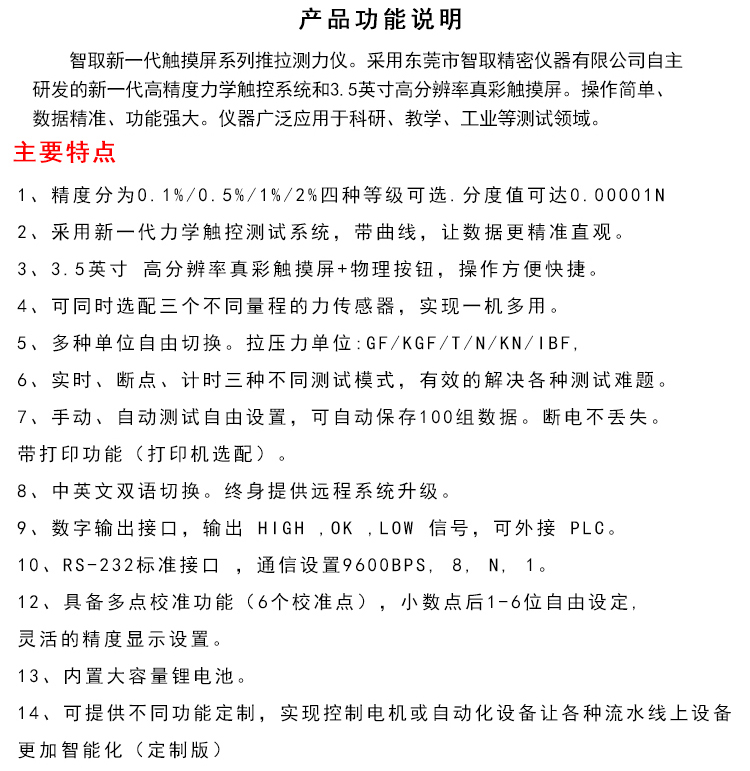 产品功能说明

智取新一代触摸屏系列推拉测力仪。采用东莞市智取精密仪器有限公司自主研发的新一代高精度力学触控系统和3.5英寸高分辨率真彩触摸屏。操作简单、数据精准、功能强大。仪器广泛应用于科研、教学、工业等测试领域。

主要特点

1、精度分为0.1%/0.5%/1%/2%四种等级可选.分度值可达0.00001N

2、采用新一代力学触控测试系统，带曲线，让数据更精准直观。

3、3.5英寸 高分辨率真彩触摸屏+物理按钮，操作方便快捷。

4、可同时选配三个不同量程的力传感器，实现一机多用。

5、多种单位自由切换。拉压力单位:GF/KGF/T/N/KN/IBF,

6、实时、断点、计时三种不同测试模式，有效的解决各种测试难题。

7、手动、自动测试自由设置，可自动保存100组数据。断电不丢失。带打印功能（打印机选配）。

8、中英文双语切换。终身提供远程系统升级。

9、数字输出接口，输出 HIGH ,OK ,LOW 信号，可外接 PLC。

10、RS-232标准接口 ，通信设置9600BPS, 8, N, 1。

12、具备多点校准功能（6个校准点），小数点后1-6位自由设定,灵活的精度显示设置。

13、内置大容量锂电池。

14、可提供不同功能定制，实现控制电机或自动化设备让各种流水线上设备更加智能化（定制版）